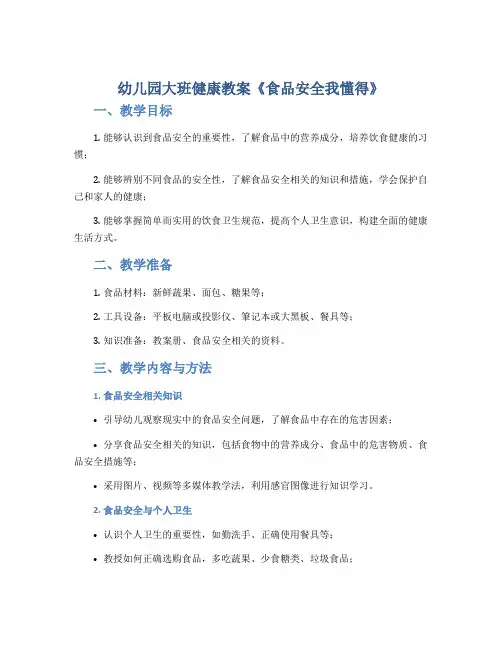 幼儿园大班健康教案《食品安全我懂得》

一、教学目标

1. 能够认识到食品安全的重要性，了解食品中的营养成分，培养饮食健康的习惯；

2. 能够辨别不同食品的安全性，了解食品安全相关的知识和措施，学会保护自己和家人的健康；

3. 能够掌握简单而实用的饮食卫生规范，提高个人卫生意识，构建全面的健康生活方式。

二、教学准备

1. 食品材料：新鲜蔬果、面包、糖果等；

2. 工具设备：平板电脑或投影仪、笔记本或大黑板、餐具等；

3. 知识准备：教案册、食品安全相关的资料。

三、教学内容与方法

1. 食品安全相关知识

• 引导幼儿观察现实中的食品安全问题，了解食品中存在的危害因素；

• 分享食品安全相关的知识，包括食物中的营养成分、食品中的危害物质、食品安全措施等；

• 采用图片、视频等多媒体教学法，利用感官图像进行知识学习。

2. 食品安全与个人卫生

• 认识个人卫生的重要性，如勤洗手、正确使用餐具等；

• 教授如何正确选购食品，多吃蔬果、少食糖类、垃圾食品；